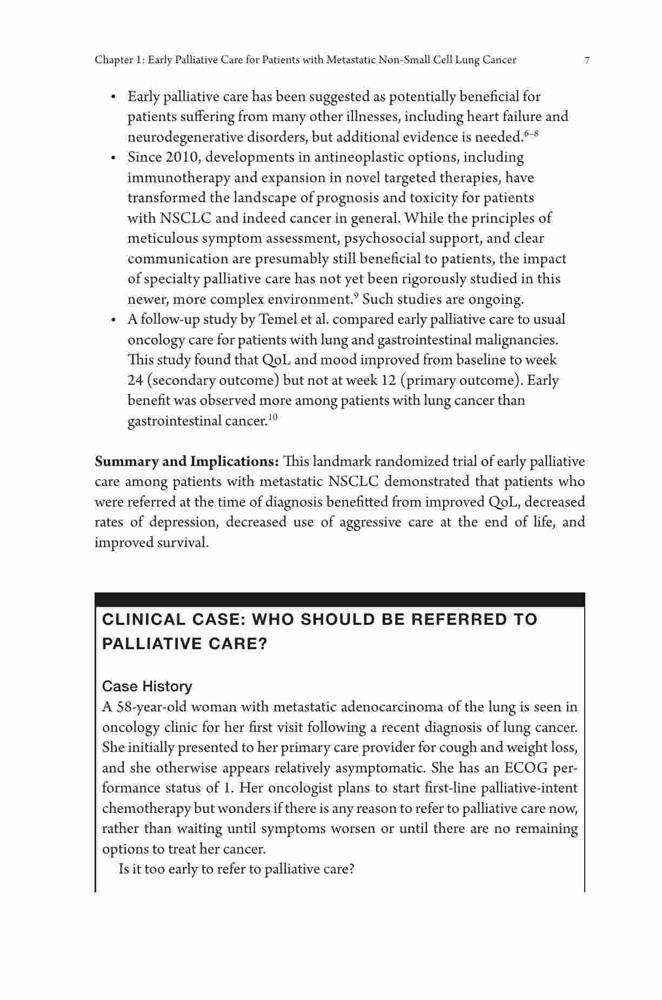 Chapter 1: Early Palliative Care for Patients with Metastatic Non-Small Cell Lung Cancer 7

• Early palliative care has been suggested as potentially beneficial for patients suffering from many other illnesses, including heart failure and neurodegenerative disorders, but additional evidence is needed.$^{6-8}$
• Since 2010, developments in antineoplastic options, including immunotherapy and expansion in novel targeted therapies, have transformed the landscape of prognosis and toxicity for patients with NSCLC and indeed cancer in general. While the principles of meticulous symptom assessment, psychosocial support, and clear communication are presumably still beneficial to patients, the impact of specialty palliative care has not yet been rigorously studied in this newer, more complex environment.$^{9}$ Such studies are ongoing.
• A follow-up study by Temel et al. compared early palliative care to usual oncology care for patients with lung and gastrointestinal malignancies. This study found that QoL and mood improved from baseline to week 24 (secondary outcome) but not at week 12 (primary outcome). Early benefit was observed more among patients with lung cancer than gastrointestinal cancer.$^{10}$

**Summary and Implications:** This landmark randomized trial of early palliative care among patients with metastatic NSCLC demonstrated that patients who were referred at the time of diagnosis benefitted from improved QoL, decreased rates of depression, decreased use of aggressive care at the end of life, and improved survival.

CLINICAL CASE: WHO SHOULD BE REFERRED TO PALLIATIVE CARE?

Case History
A 58-year-old woman with metastatic adenocarcinoma of the lung is seen in oncology clinic for her first visit following a recent diagnosis of lung cancer. She initially presented to her primary care provider for cough and weight loss, and she otherwise appears relatively asymptomatic. She has an ECOG performance status of 1. Her oncologist plans to start first-line palliative-intent chemotherapy but wonders if there is any reason to refer to palliative care now, rather than waiting until symptoms worsen or until there are no remaining options to treat her cancer.
Is it too early to refer to palliative care?